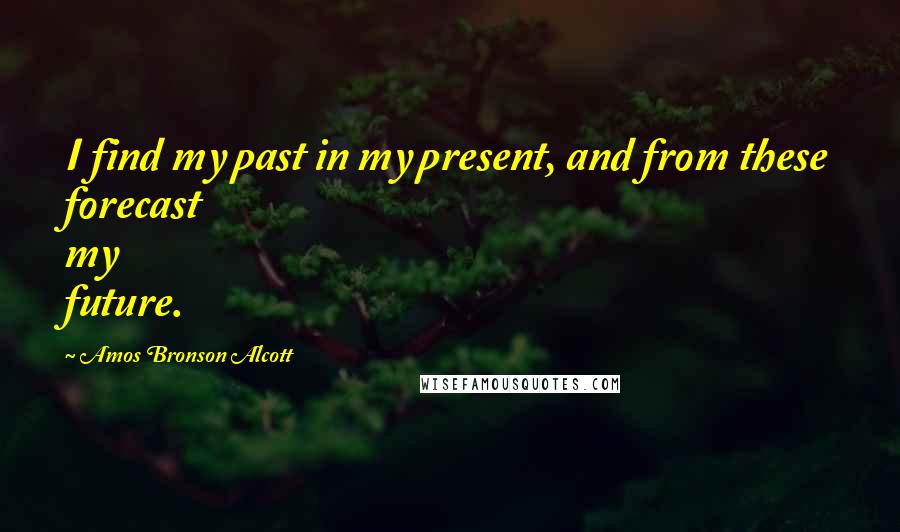 I find my past in my present, and from these forecast
my
future.

~ Amos Bronson Alcott

WISEFAMOUSQUOTES.COM